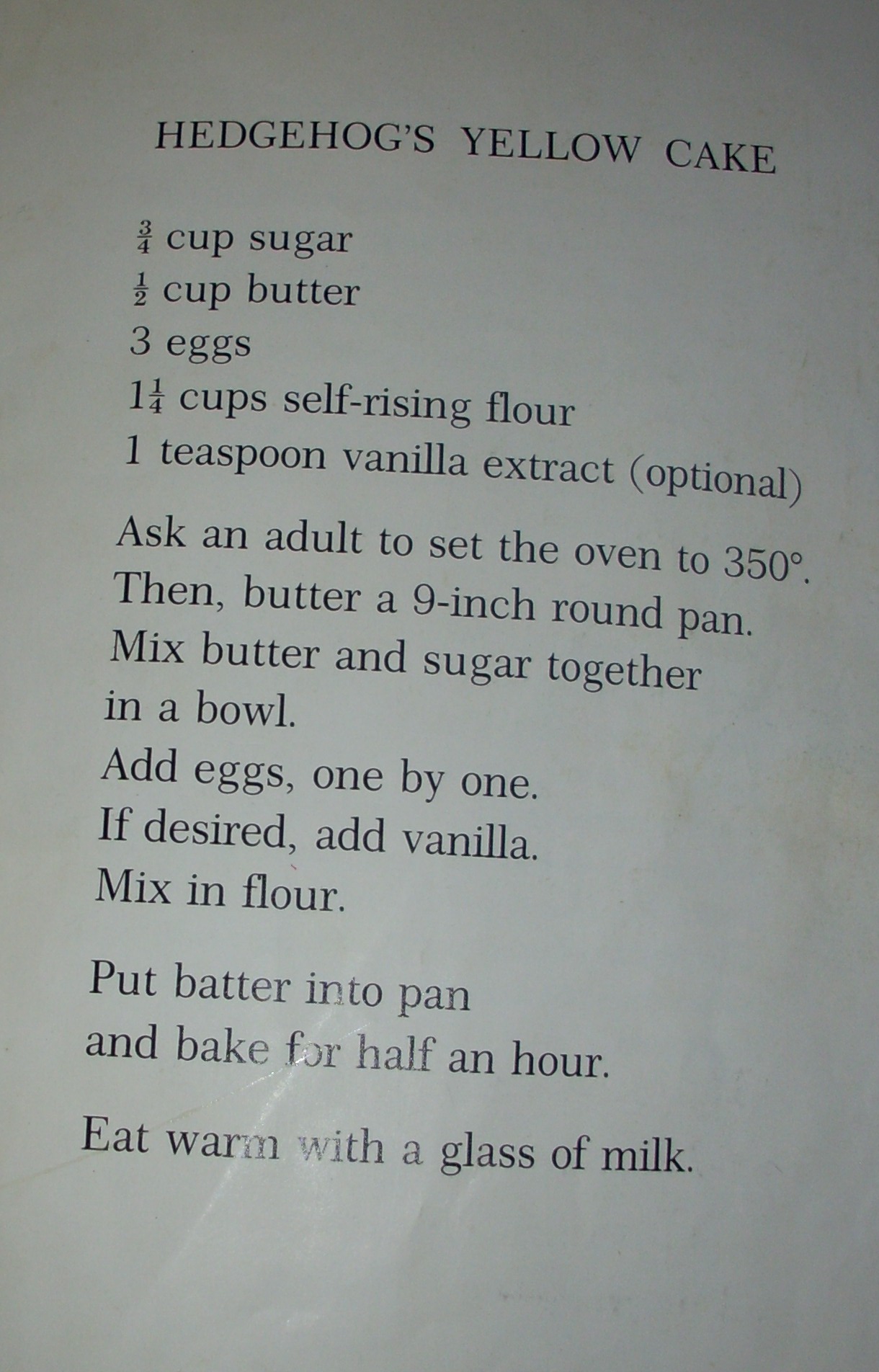 HEDGEHOG'S YELLOW CAKE

$\frac{3}{4}$ cup sugar
$\frac{1}{2}$ cup butter
3 eggs
$1\frac{1}{4}$ cups self-rising flour
1 teaspoon vanilla extract (optional)

Ask an adult to set the oven to 350°.
Then, butter a 9-inch round pan.
Mix butter and sugar together
in a bowl.
Add eggs, one by one.
If desired, add vanilla.
Mix in flour.

Put batter into pan
and bake for half an hour.

Eat warm with a glass of milk.